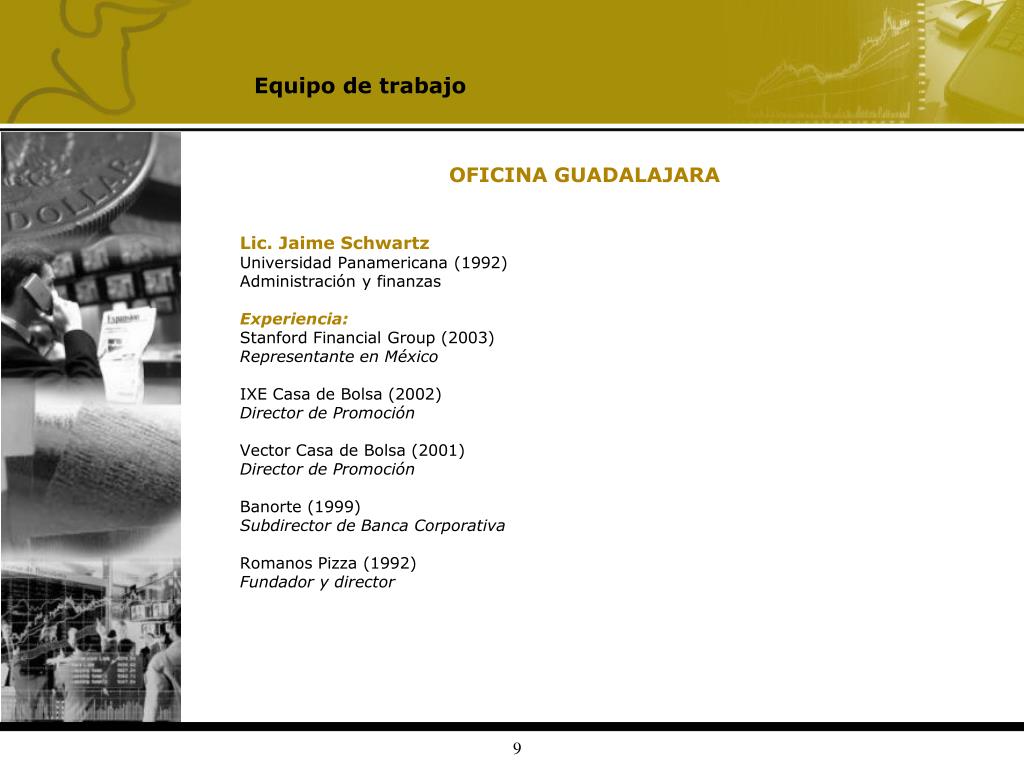 Equipo de trabajo

OFICINA GUADALAJARA

Lic. Jaime Schwartz
Universidad Panamericana (1992)
Administración y finanzas

Experiencia:
Stanford Financial Group (2003)
Representante en México

IXE Casa de Bolsa (2002)
Director de Promoción

Vector Casa de Bolsa (2001)
Director de Promoción

Banorte (1999)
Subdirector de Banca Corporativa

Romanos Pizza (1992)
Fundador y director

9